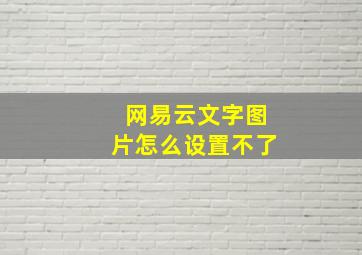 网易云文字图片怎么设置不了